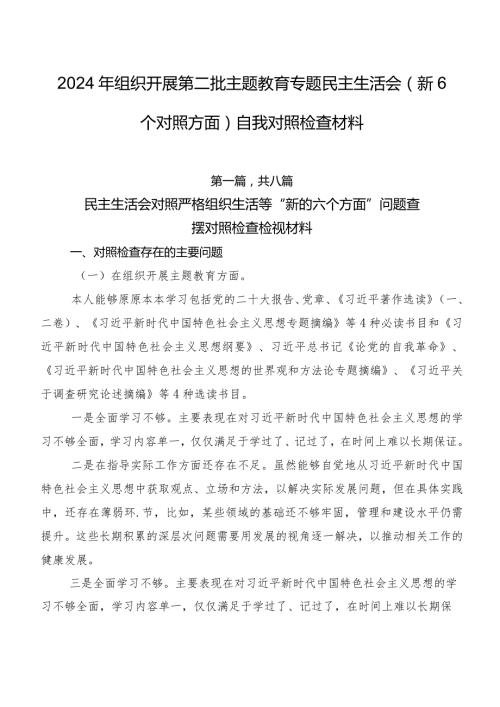 2024年组织开展第二批主题教育专题民主生活会（新6个对照方面）自我对照检查材料

第一篇，共八篇
民主生活会对照严格组织生活等“新的六个方面”问题查摆对照检查检视材料

一、对照检查存在的主要问题

（一）在组织开展主题教育方面。

本人能够原原本本学习包括党的二十大报告、党章、《习近平著作选读》（一、二卷）、《习近平新时代中国特色社会主义思想专题摘编》等4种必读书目和《习近平新时代中国特色社会主义思想纲要》、习近平总书记《论党的自我革命》、《习近平新时代中国特色社会主义思想的世界观和方法论专题摘编》、《习近平关于调查研究论述摘编》等4种选读书目。

一是全面学习不够。主要表现在对习近平新时代中国特色社会主义思想的学习不够全面，学习内容单一，仅仅满足于学过了、记过了，在时间上难以长期保证。

二是在指导实际工作方面还存在不足。虽然能够自觉地从习近平新时代中国特色社会主义思想中获取观点、立场和方法，以解决实际发展问题，但在具体实践中，还存在薄弱环.节，比如，某些领域的基础还不够牢固，管理和建设水平仍需提升。这些长期积累的深层次问题需要用发展的视角逐一解决，以推动相关工作的健康发展。

三是全面学习不够。主要表现在对习近平新时代中国特色社会主义思想的学习不够全面，学习内容单一，仅仅满足于学过了、记过了，在时间上难以长期保